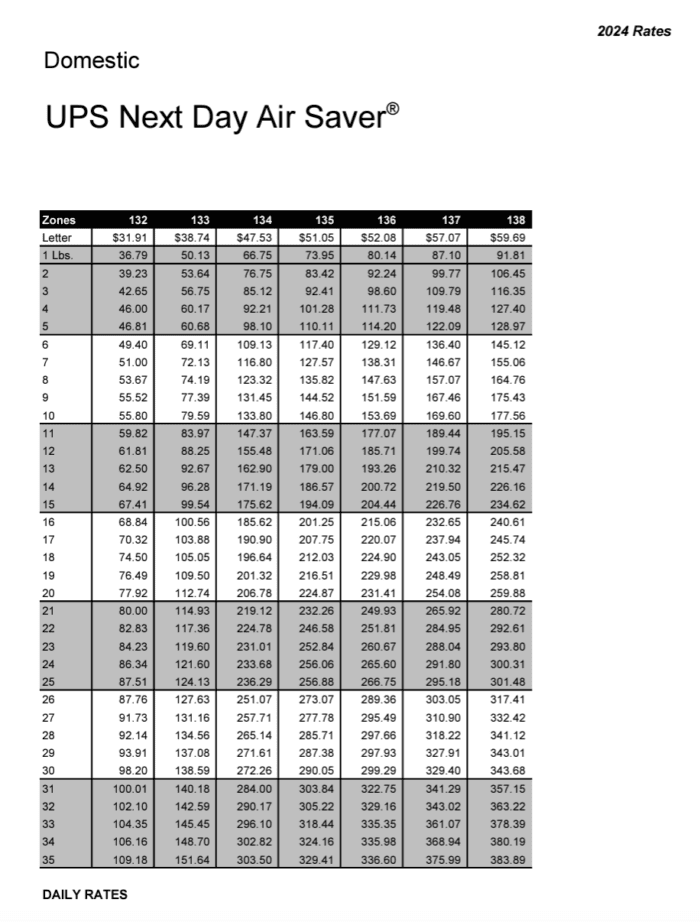 2024 Rates

Domestic

UPS Next Day Air Saver®

| Zones | 132 | 133 | 134 | 135 | 136 | 137 | 138 |
|---|---|---|---|---|---|---|---|
| Letter | $31.91 | $38.74 | $47.53 | $51.05 | $52.08 | $57.07 | $59.69 |
| 1 Lbs. | 36.79 | 50.13 | 66.75 | 73.95 | 80.14 | 87.10 | 91.81 |
| 2 | 39.23 | 53.64 | 76.75 | 83.42 | 92.24 | 99.77 | 106.45 |
| 3 | 42.65 | 56.75 | 85.12 | 92.41 | 98.60 | 109.79 | 116.35 |
| 4 | 46.00 | 60.17 | 92.21 | 101.28 | 111.73 | 119.48 | 127.40 |
| 5 | 46.81 | 60.68 | 98.10 | 110.11 | 114.20 | 122.09 | 128.97 |
| 6 | 49.40 | 69.11 | 109.13 | 117.40 | 129.12 | 136.40 | 145.12 |
| 7 | 51.00 | 72.13 | 116.80 | 127.57 | 138.31 | 146.67 | 155.06 |
| 8 | 53.67 | 74.19 | 123.32 | 135.82 | 147.63 | 157.07 | 164.76 |
| 9 | 55.52 | 77.39 | 131.45 | 144.52 | 151.59 | 167.46 | 175.43 |
| 10 | 55.80 | 79.59 | 133.80 | 146.80 | 153.69 | 169.60 | 177.56 |
| 11 | 59.82 | 83.97 | 147.37 | 163.59 | 177.07 | 189.44 | 195.15 |
| 12 | 61.81 | 88.25 | 155.48 | 171.06 | 185.71 | 199.74 | 205.58 |
| 13 | 62.50 | 92.67 | 162.90 | 179.00 | 193.26 | 210.32 | 215.47 |
| 14 | 64.92 | 96.28 | 171.19 | 186.57 | 200.72 | 219.50 | 226.16 |
| 15 | 67.41 | 99.54 | 175.62 | 194.09 | 204.44 | 226.76 | 234.62 |
| 16 | 68.84 | 100.56 | 185.62 | 201.25 | 215.06 | 232.65 | 240.61 |
| 17 | 70.32 | 103.88 | 190.90 | 207.75 | 220.07 | 237.94 | 245.74 |
| 18 | 74.50 | 105.05 | 196.64 | 212.03 | 224.90 | 243.05 | 252.32 |
| 19 | 76.49 | 109.50 | 201.32 | 216.51 | 229.98 | 248.49 | 258.81 |
| 20 | 77.92 | 112.74 | 206.78 | 224.87 | 231.41 | 254.08 | 259.88 |
| 21 | 80.00 | 114.93 | 219.12 | 232.26 | 249.93 | 265.92 | 280.72 |
| 22 | 82.83 | 117.36 | 224.78 | 246.58 | 251.81 | 284.95 | 292.61 |
| 23 | 84.23 | 119.60 | 231.01 | 252.84 | 260.67 | 288.04 | 293.80 |
| 24 | 86.34 | 121.60 | 233.68 | 256.06 | 265.60 | 291.80 | 300.31 |
| 25 | 87.51 | 124.13 | 236.29 | 256.88 | 266.75 | 295.18 | 301.48 |
| 26 | 87.76 | 127.63 | 251.07 | 273.07 | 289.36 | 303.05 | 317.41 |
| 27 | 91.73 | 131.16 | 257.71 | 277.78 | 295.49 | 310.90 | 332.42 |
| 28 | 92.14 | 134.56 | 265.14 | 285.71 | 297.66 | 318.22 | 341.12 |
| 29 | 93.91 | 137.08 | 271.61 | 287.38 | 297.93 | 327.91 | 343.01 |
| 30 | 98.20 | 138.59 | 272.26 | 290.05 | 299.29 | 329.40 | 343.68 |
| 31 | 100.01 | 140.18 | 284.00 | 303.84 | 322.75 | 341.29 | 357.15 |
| 32 | 102.10 | 142.59 | 290.17 | 305.22 | 329.16 | 343.02 | 363.22 |
| 33 | 104.35 | 145.45 | 296.10 | 318.44 | 335.35 | 361.07 | 378.39 |
| 34 | 106.16 | 148.70 | 302.82 | 324.16 | 335.98 | 368.94 | 380.19 |
| 35 | 109.18 | 151.64 | 303.50 | 329.41 | 336.60 | 375.99 | 383.89 |

DAILY RATES